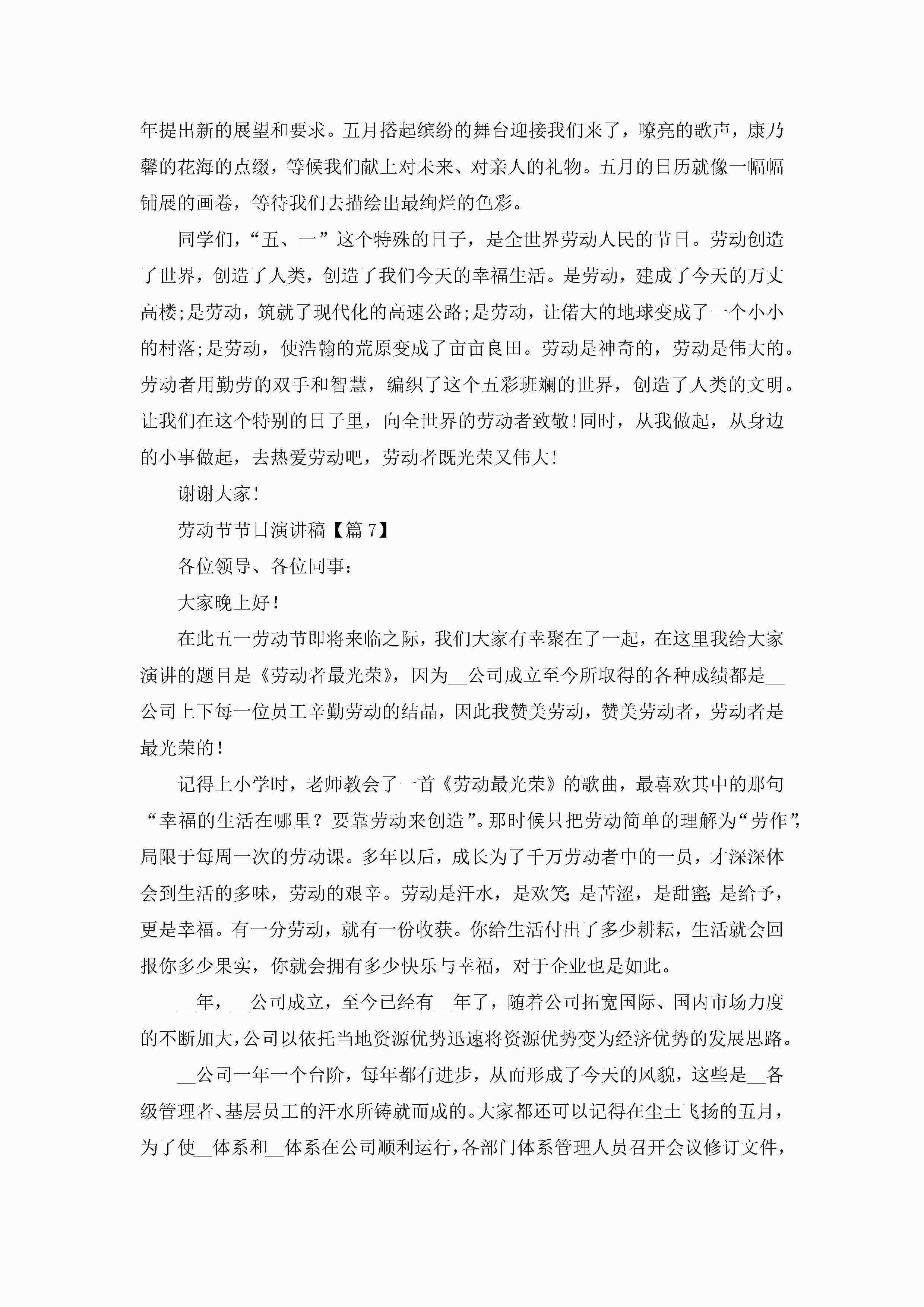 年提出新的展望和要求。五月搭起缤纷的舞台迎接我们来了，嘹亮的歌声，康乃馨的花海的点缀，等候我们献上对未来、对亲人的礼物。五月的日历就像一幅幅铺展的画卷，等待我们去描绘出最绚烂的色彩。

同学们，“五、一”这个特殊的日子，是全世界劳动人民的节日。劳动创造了世界，创造了人类，创造了我们今天的幸福生活。是劳动，建成了今天的万丈高楼;是劳动，筑就了现代化的高速公路;是劳动，让偌大的地球变成了一个小小的村落;是劳动，使浩翰的荒原变成了亩亩良田。劳动是神奇的，劳动是伟大的。劳动者用勤劳的双手和智慧，编织了这个五彩班斓的世界，创造了人类的文明。让我们在这个特别的日子里，向全世界的劳动者致敬!同时，从我做起，从身边的小事做起，去热爱劳动吧，劳动者既光荣又伟大!

谢谢大家!

劳动节节日演讲稿【篇7】

各位领导、各位同事：

大家晚上好!

在此五一劳动节即将来临之际，我们大家有幸聚在了一起，在这里我给大家演讲的题目是《劳动者最光荣》，因为__公司成立至今所取得的各种成绩都是__公司上下每一位员工辛勤劳动的结晶，因此我赞美劳动，赞美劳动者，劳动者是最光荣的!

记得上小学时，老师教会了一首《劳动最光荣》的歌曲，最喜欢其中的那句“幸福的生活在哪里？要靠劳动来创造”。那时候只把劳动简单的理解为“劳作”，局限于每周一次的劳动课。多年以后，成长为了千万劳动者中的一员，才深深体会到生活的多味，劳动的艰辛。劳动是汗水，是欢笑;是苦涩，是甜蜜;是给予，更是幸福。有一分劳动，就有一份收获。你给生活付出了多少耕耘，生活就会回报你多少果实，你就会拥有多少快乐与幸福，对于企业也是如此。

__年，__公司成立，至今已经有__年了，随着公司拓宽国际、国内市场力度的不断加大，公司以依托当地资源优势迅速将资源优势变为经济优势的发展思路。

__公司一年一个台阶，每年都有进步，从而形成了今天的风貌，这些是__各级管理者、基层员工的汗水所铸就而成的。大家都还可以记得在尘土飞扬的五月，为了使__体系和__体系在公司顺利运行，各部门体系管理人员召开会议修订文件，